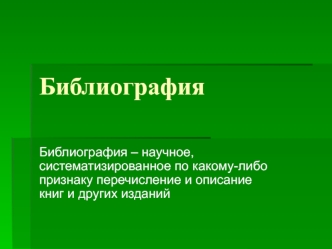 Библиография

Библиография – научное, систематизированное по какому-либо признаку перечисление и описание книг и других изданий